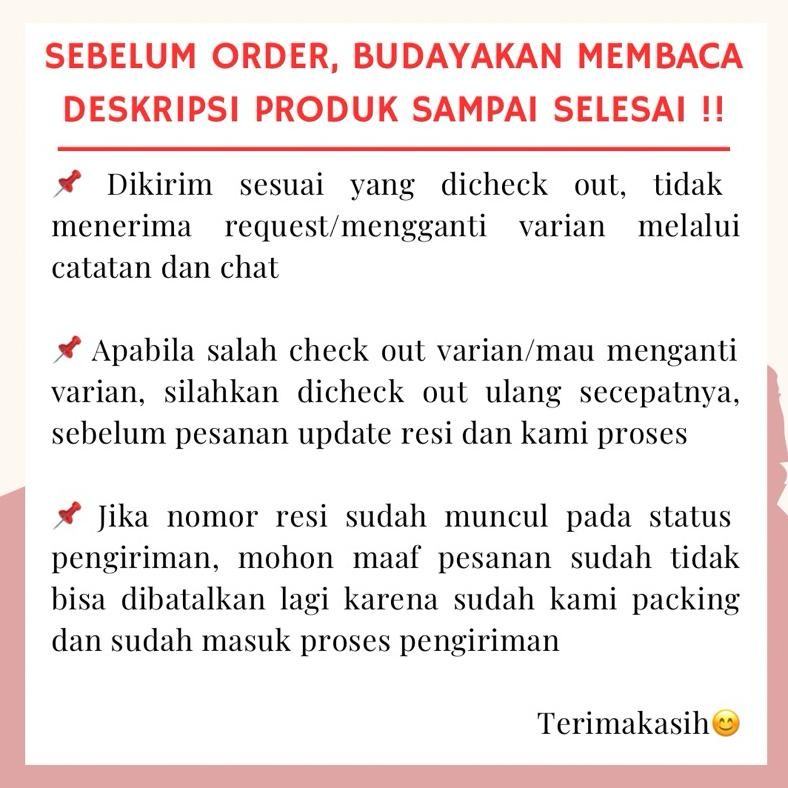 SEBELUM ORDER, BUDAYAKAN MEMBACA DESKRIPSI PRODUK SAMPAI SELESAI !!

📌 Dikirim sesuai yang dicheck out, tidak menerima request/mengganti varian melalui catatan dan chat

📌 Apabila salah check out varian/mau menganti varian, silahkan dicheck out ulang secepatnya, sebelum pesanan update resi dan kami proses

📌 Jika nomor resi sudah muncul pada status pengiriman, mohon maaf pesanan sudah tidak bisa dibatalkan lagi karena sudah kami packing dan sudah masuk proses pengiriman

Terimakasih😊